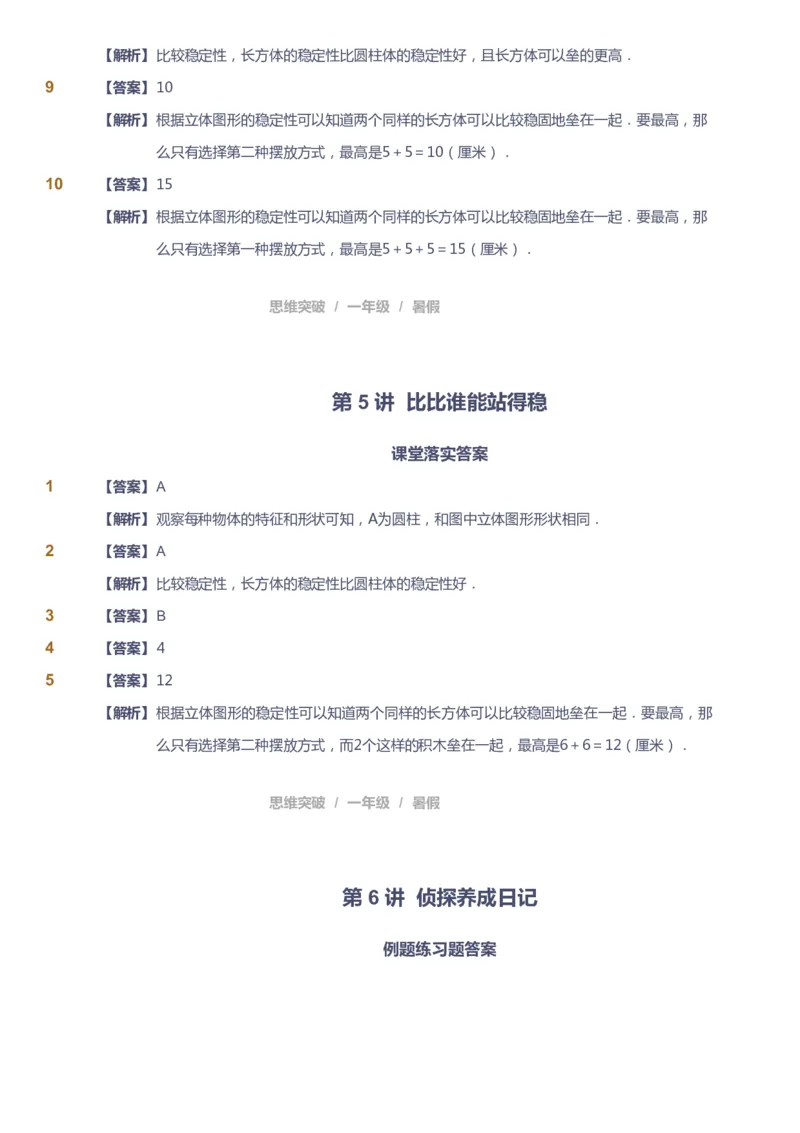 【解析】比较稳定性，长方体的稳定性比圆柱体的稳定性好，且长方体可以垒的更高．

9 【答案】10

【解析】根据立体图形的稳定性可以知道两个同样的长方体可以比较稳固地垒在一起．要最高，那么只有选择第二种摆放方式，最高是$5+5=10$（厘米）．

10 【答案】15

【解析】根据立体图形的稳定性可以知道两个同样的长方体可以比较稳固地垒在一起．要最高，那么只有选择第一种摆放方式，最高是$5+5+5=15$（厘米）．

思维突破 / 一年级 / 暑假

第 5 讲 比比谁能站得稳

课堂落实答案

1 【答案】A

【解析】观察每种物体的特征和形状可知，A为圆柱，和图中立体图形形状相同．

2 【答案】A

【解析】比较稳定性，长方体的稳定性比圆柱体的稳定性好．

3 【答案】B

4 【答案】4

5 【答案】12

【解析】根据立体图形的稳定性可以知道两个同样的长方体可以比较稳固地垒在一起．要最高，那么只有选择第二种摆放方式，而2个这样的积木垒在一起，最高是$6+6=12$（厘米）．

思维突破 / 一年级 / 暑假

第 6 讲 侦探养成日记

例题练习题答案